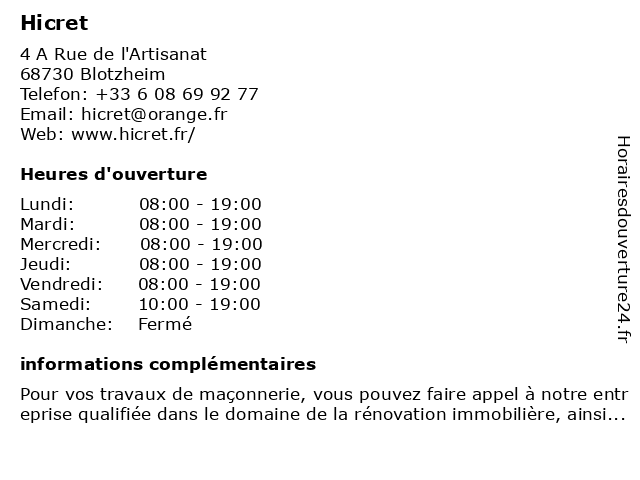 Hicret

4 A Rue de l'Artisanat
68730 Blotzheim
Telefon: +33 6 08 69 92 77
Email: hicret@orange.fr
Web: www.hicret.fr/

Heures d'ouverture

| Lundi: | 08:00 - 19:00 |
|---|---|
| Mardi: | 08:00 - 19:00 |
| Mercredi: | 08:00 - 19:00 |
| Jeudi: | 08:00 - 19:00 |
| Vendredi: | 08:00 - 19:00 |
| Samedi: | 10:00 - 19:00 |
| Dimanche: | Fermé |

informations complémentaires

Pour vos travaux de maçonnerie, vous pouvez faire appel à notre entreprise qualifiée dans le domaine de la rénovation immobilière, ainsi...

Horairesdouverture24.fr